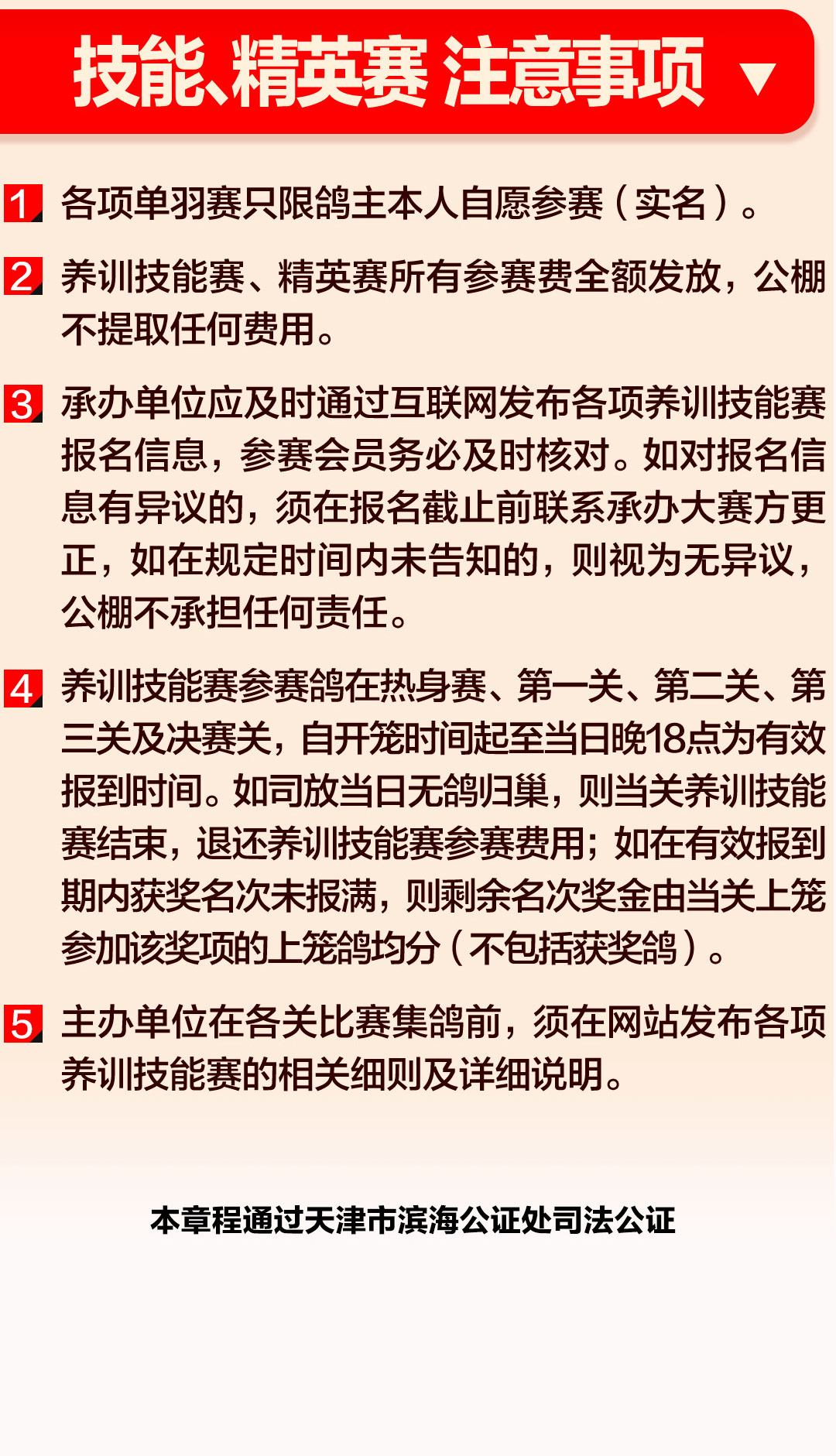 技能、精英赛 注意事项 ▼

1 各项单羽赛只限鸽主本人自愿参赛（实名）。

2 养训技能赛、精英赛所有参赛费全额发放，公棚不提取任何费用。

3 承办单位应及时通过互联网发布各项养训技能赛报名信息，参赛会员务必及时核对。如对报名信息有异议的，须在报名截止前联系承办大赛方更正，如在规定时间内未告知的，则视为无异议，公棚不承担任何责任。

4 养训技能赛参赛鸽在热身赛、第一关、第二关、第三关及决赛关，自开笼时间起至当日晚18点为有效报到时间。如司放当日无鸽归巢，则当关养训技能赛结束，退还养训技能赛参赛费用；如在有效报到期内获奖名次未报满，则剩余名次奖金由当关上笼参加该奖项的上笼鸽均分（不包括获奖鸽）。

5 主办单位在各关比赛集鸽前，须在网站发布各项养训技能赛的相关细则及详细说明。

本章程通过天津市滨海公证处司法公证